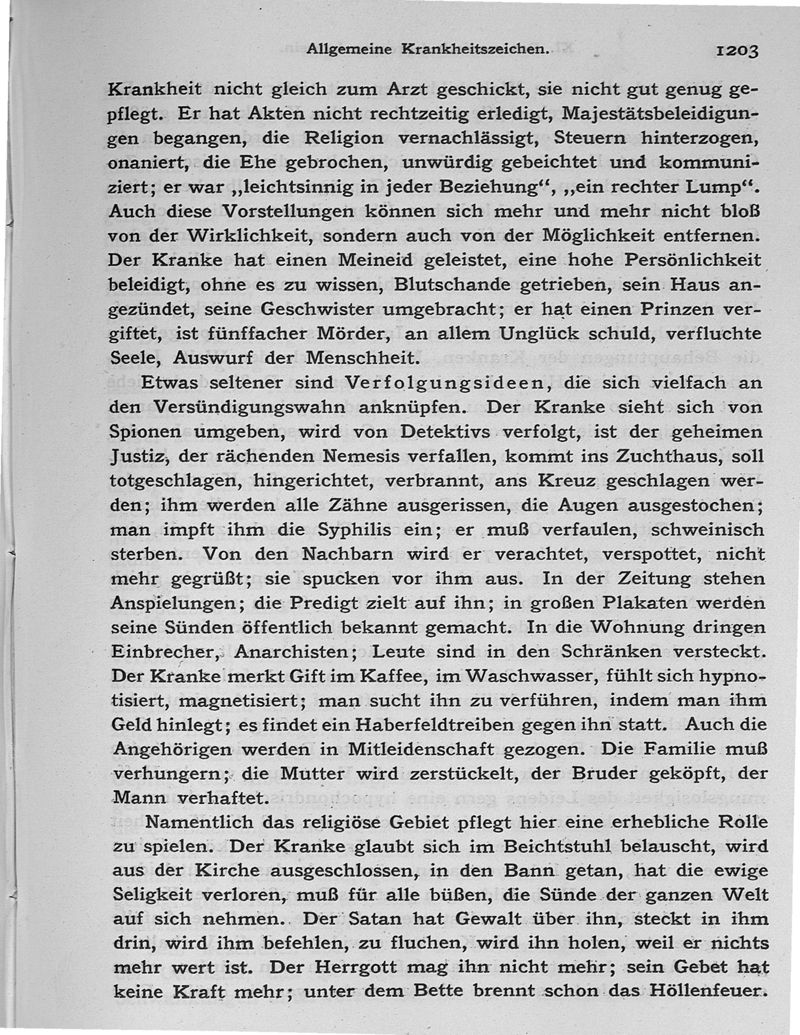 Allgemeine Krankheitszeichen. 1203

Krankheit nicht gleich zum Arzt geschickt, sie nicht gut genug gepflegt. Er hat Akten nicht rechtzeitig erledigt, Majestätsbeleidigungen begangen, die Religion vernachlässigt, Steuern hinterzogen, onaniert, die Ehe gebrochen, unwürdig gebeichtet und kommuniziert; er war „leichtsinnig in jeder Beziehung“, „ein rechter Lump“. Auch diese Vorstellungen können sich mehr und mehr nicht bloß von der Wirklichkeit, sondern auch von der Möglichkeit entfernen. Der Kranke hat einen Meineid geleistet, eine hohe Persönlichkeit beleidigt, ohne es zu wissen, Blutschande getrieben, sein Haus angezündet, seine Geschwister umgebracht; er hat einen Prinzen vergiftet, ist fünffacher Mörder, an allem Unglück schuld, verfluchte Seele, Auswurf der Menschheit.

Etwas seltener sind Verfolgungsideen, die sich vielfach an den Versündigungswahn anknüpfen. Der Kranke sieht sich von Spionen umgeben, wird von Detektivs verfolgt, ist der geheimen Justiz, der rächenden Nemesis verfallen, kommt ins Zuchthaus, soll totgeschlagen, hingerichtet, verbrannt, ans Kreuz geschlagen werden; ihm werden alle Zähne ausgerissen, die Augen ausgestochen; man impft ihm die Syphilis ein; er muß verfaulen, schweinisch sterben. Von den Nachbarn wird er verachtet, verspottet, nicht mehr gegrüßt; sie spucken vor ihm aus. In der Zeitung stehen Anspielungen; die Predigt zielt auf ihn; in großen Plakaten werden seine Sünden öffentlich bekannt gemacht. In die Wohnung dringen Einbrecher, Anarchisten; Leute sind in den Schränken versteckt. Der Kranke merkt Gift im Kaffee, im Waschwasser, fühlt sich hypnotisiert, magnetisiert; man sucht ihn zu verführen, indem man ihm Geld hinlegt; es findet ein Haberfeldtreiben gegen ihn statt. Auch die Angehörigen werden in Mitleidenschaft gezogen. Die Familie muß verhungern; die Mutter wird zerstückelt, der Bruder geköpft, der Mann verhaftet.

Namentlich das religiöse Gebiet pflegt hier eine erhebliche Rolle zu spielen. Der Kranke glaubt sich im Beichtstuhl belauscht, wird aus der Kirche ausgeschlossen, in den Bann getan, hat die ewige Seligkeit verloren, muß für alle büßen, die Sünde der ganzen Welt auf sich nehmen. Der Satan hat Gewalt über ihn, steckt in ihm drin, wird ihm befehlen, zu fluchen, wird ihn holen, weil er nichts mehr wert ist. Der Herrgott mag ihn nicht mehr; sein Gebet hat keine Kraft mehr; unter dem Bette brennt schon das Höllenfeuer.